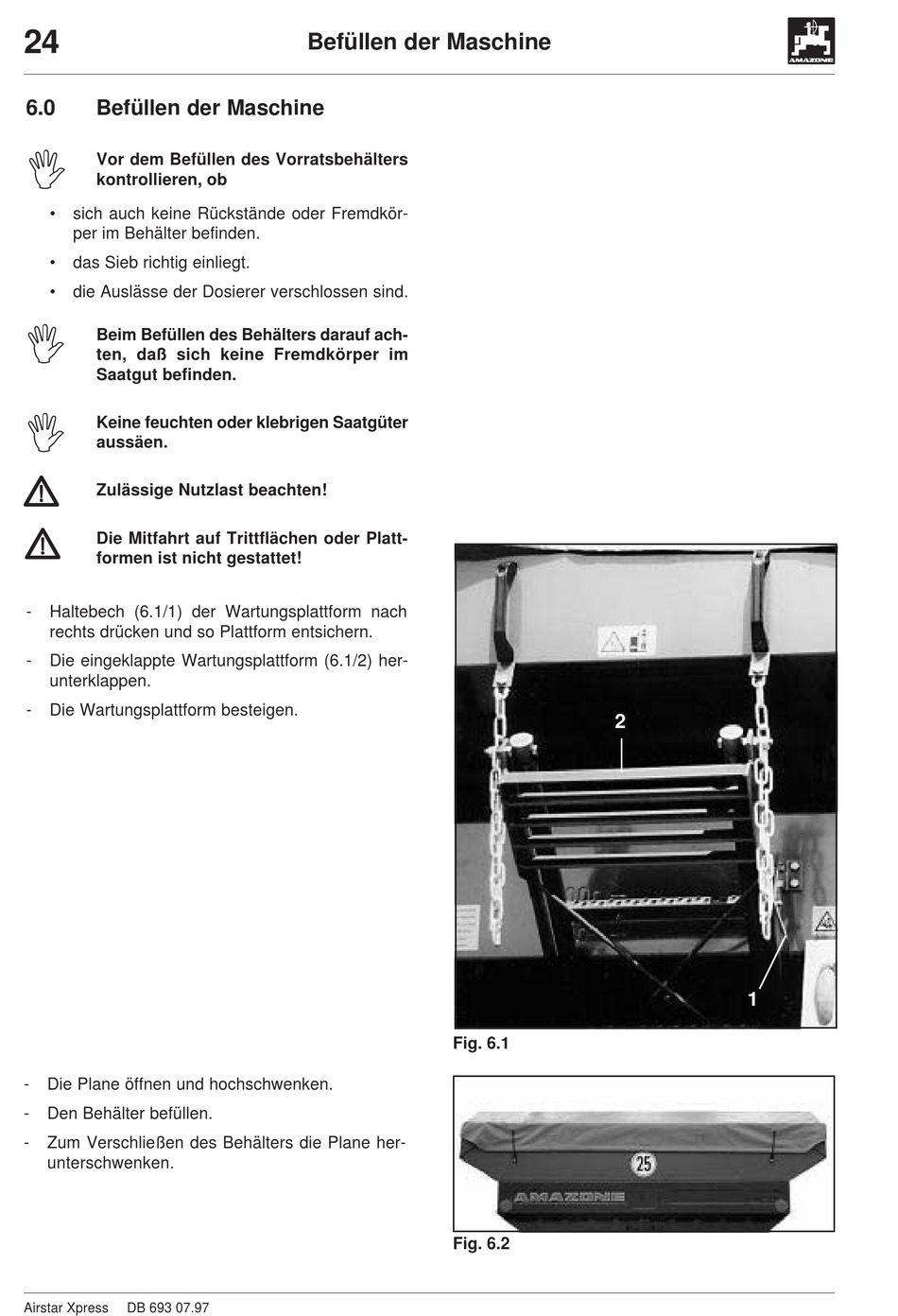 24 Befüllen der Maschine

AMAZONE

6.0 Befüllen der Maschine

Vor dem Befüllen des Vorratsbehälters kontrollieren, ob

• sich auch keine Rückstände oder Fremdkörper im Behälter befinden.

• das Sieb richtig einliegt.

• die Auslässe der Dosierer verschlossen sind.

Beim Befüllen des Behälters darauf achten, daß sich keine Fremdkörper im Saatgut befinden.

Keine feuchten oder klebrigen Saatgüter aussäen.

Zulässige Nutzlast beachten!

Die Mitfahrt auf Trittflächen oder Plattformen ist nicht gestattet!

- Haltebech (6.1/1) der Wartungsplattform nach rechts drücken und so Plattform entsichern.

- Die eingeklappte Wartungsplattform (6.1/2) herunterklappen.

- Die Wartungsplattform besteigen.

2

1

Fig. 6.1

- Die Plane öffnen und hochschwenken.

- Den Behälter befüllen.

- Zum Verschließen des Behälters die Plane herunterschwenken.

25

AMAZONE

Fig. 6.2

Airstar Xpress DB 693 07.97